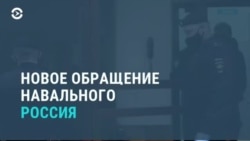 НОВОЕ ОБРАЩЕНИЕ НАВАЛЬНОГО
РОССИЯ